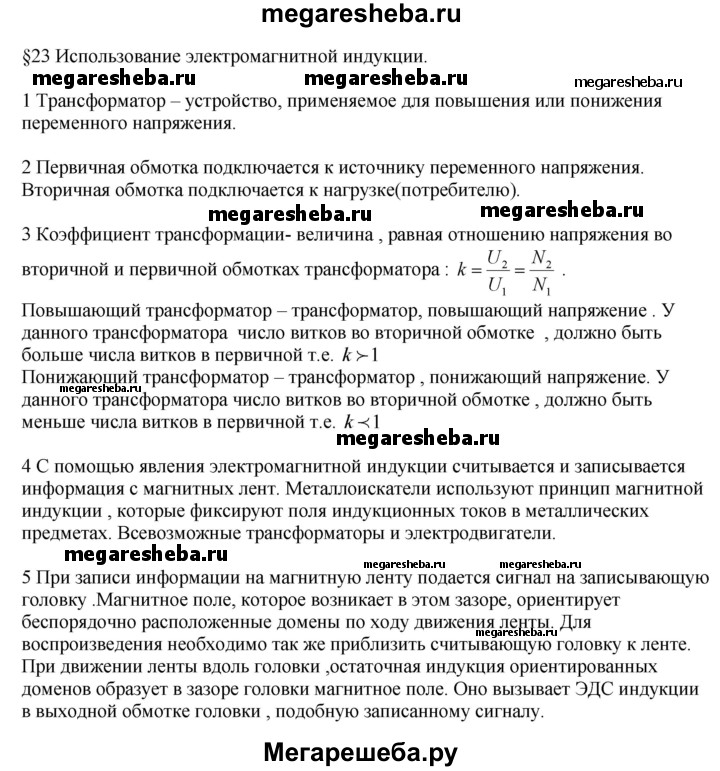 megaresheba.ru

§23 Использование электромагнитной индукции.

megaresheba.ru megaresheba.ru megaresheba.ru

1 Трансформатор – устройство, применяемое для повышения или понижения переменного напряжения.

2 Первичная обмотка подключается к источнику переменного напряжения. Вторичная обмотка подключается к нагрузке(потребителю).

megaresheba.ru megaresheba.ru

3 Коэффициент трансформации- величина , равная отношению напряжения во вторичной и первичной обмотках трансформатора : $k = \frac{U_2}{U_1} = \frac{N_2}{N_1}$ .

Повышающий трансформатор – трансформатор, повышающий напряжение . У данного трансформатора число витков во вторичной обмотке , должно быть больше числа витков в первичной т.е. $k \succ 1$

Понижающий трансформатор – трансформатор , понижающий напряжение. У данного трансформатора число витков во вторичной обмотке , должно быть меньше числа витков в первичной т.е. $k \prec 1$

megaresheba.ru

megaresheba.ru

4 С помощью явления электромагнитной индукции считывается и записывается информация с магнитных лент. Металлоискатели используют принцип магнитной индукции , которые фиксируют поля индукционных токов в металлических предметах. Всевозможные трансформаторы и электродвигатели.

megaresheba.ru megaresheba.ru megaresheba.ru

5 При записи информации на магнитную ленту подается сигнал на записывающую головку .Магнитное поле, которое возникает в этом зазоре, ориентирует беспорядочно расположенные домены по ходу движения ленты. Для воспроизведения необходимо так же приблизить считывающую головку к ленте. При движении ленты вдоль головки ,остаточная индукция ориентированных доменов образует в зазоре головки магнитное поле. Оно вызывает ЭДС индукции в выходной обмотке головки , подобную записанному сигналу.

megaresheba.ru

Мегарешеба.ру